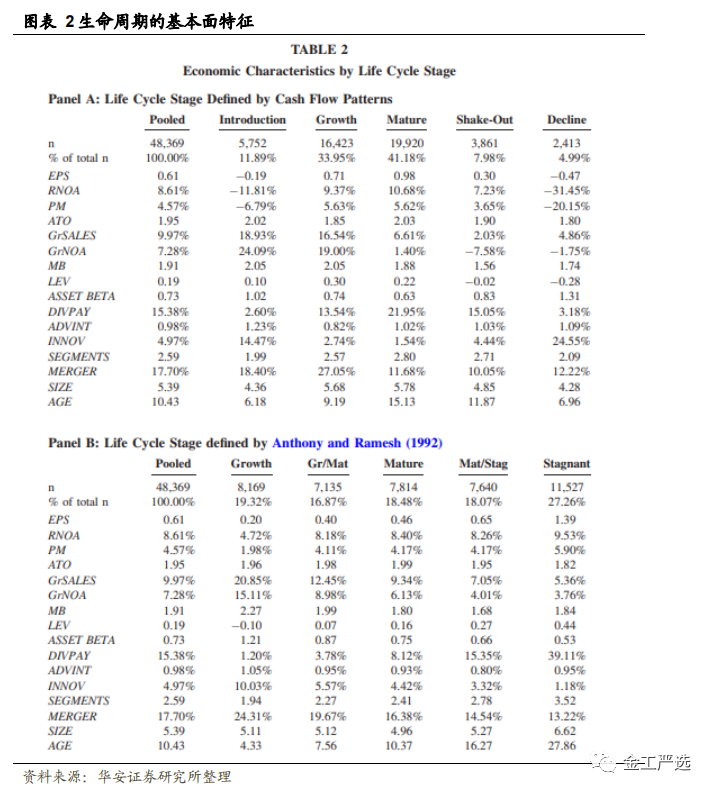 图表 2 生命周期的基本面特征

TABLE 2
Economic Characteristics by Life Cycle Stage

Panel A: Life Cycle Stage Defined by Cash Flow Patterns

| | Pooled | Introduction | Growth | Mature | Shake-Out | Decline |
|---|---|---|---|---|---|---|
| n | 48,369 | 5,752 | 16,423 | 19,920 | 3,861 | 2,413 |
| % of total n | 100.00% | 11.89% | 33.95% | 41.18% | 7.98% | 4.99% |
| EPS | 0.61 | −0.19 | 0.71 | 0.98 | 0.30 | −0.47 |
| RNOA | 8.61% | −11.81% | 9.37% | 10.68% | 7.23% | −31.45% |
| PM | 4.57% | −6.79% | 5.63% | 5.62% | 3.65% | −20.15% |
| ATO | 1.95 | 2.02 | 1.85 | 2.03 | 1.90 | 1.80 |
| GrSALES | 9.97% | 18.93% | 16.54% | 6.61% | 2.03% | 4.86% |
| GrNOA | 7.28% | 24.09% | 19.00% | 1.40% | −7.58% | −1.75% |
| MB | 1.91 | 2.05 | 2.05 | 1.88 | 1.56 | 1.74 |
| LEV | 0.19 | 0.10 | 0.30 | 0.22 | −0.02 | −0.28 |
| ASSET BETA | 0.73 | 1.02 | 0.74 | 0.63 | 0.83 | 1.31 |
| DIVPAY | 15.38% | 2.60% | 13.54% | 21.95% | 15.05% | 3.18% |
| ADVINT | 0.98% | 1.23% | 0.82% | 1.02% | 1.03% | 1.09% |
| INNOV | 4.97% | 14.47% | 2.74% | 1.54% | 4.44% | 24.55% |
| SEGMENTS | 2.59 | 1.99 | 2.57 | 2.80 | 2.71 | 2.09 |
| MERGER | 17.70% | 18.40% | 27.05% | 11.68% | 10.05% | 12.22% |
| SIZE | 5.39 | 4.36 | 5.68 | 5.78 | 4.85 | 4.28 |
| AGE | 10.43 | 6.18 | 9.19 | 15.13 | 11.87 | 6.96 |

Panel B: Life Cycle Stage defined by Anthony and Ramesh (1992)

| | Pooled | Growth | Gr/Mat | Mature | Mat/Stag | Stagnant |
|---|---|---|---|---|---|---|
| n | 48,369 | 8,169 | 7,135 | 7,814 | 7,640 | 11,527 |
| % of total n | 100.00% | 19.32% | 16.87% | 18.48% | 18.07% | 27.26% |
| EPS | 0.61 | 0.20 | 0.40 | 0.46 | 0.65 | 1.39 |
| RNOA | 8.61% | 4.72% | 8.18% | 8.40% | 8.26% | 9.53% |
| PM | 4.57% | 1.98% | 4.11% | 4.17% | 4.17% | 5.90% |
| ATO | 1.95 | 1.96 | 1.98 | 1.99 | 1.95 | 1.82 |
| GrSALES | 9.97% | 20.85% | 12.45% | 9.34% | 7.05% | 5.36% |
| GrNOA | 7.28% | 15.11% | 8.98% | 6.13% | 4.01% | 3.76% |
| MB | 1.91 | 2.27 | 1.99 | 1.80 | 1.68 | 1.84 |
| LEV | 0.19 | −0.10 | 0.07 | 0.16 | 0.27 | 0.44 |
| ASSET BETA | 0.73 | 1.21 | 0.87 | 0.75 | 0.66 | 0.53 |
| DIVPAY | 15.38% | 1.20% | 3.78% | 8.12% | 15.35% | 39.11% |
| ADVINT | 0.98% | 1.05% | 0.95% | 0.93% | 0.80% | 0.95% |
| INNOV | 4.97% | 10.03% | 5.57% | 4.42% | 3.32% | 1.18% |
| SEGMENTS | 2.59 | 1.94 | 2.27 | 2.41 | 2.78 | 3.52 |
| MERGER | 17.70% | 24.31% | 19.67% | 16.38% | 14.54% | 13.22% |
| SIZE | 5.39 | 5.11 | 5.12 | 4.96 | 5.27 | 6.62 |
| AGE | 10.43 | 4.33 | 7.56 | 10.37 | 16.27 | 27.86 |

资料来源：华安证券研究所整理

金工严选